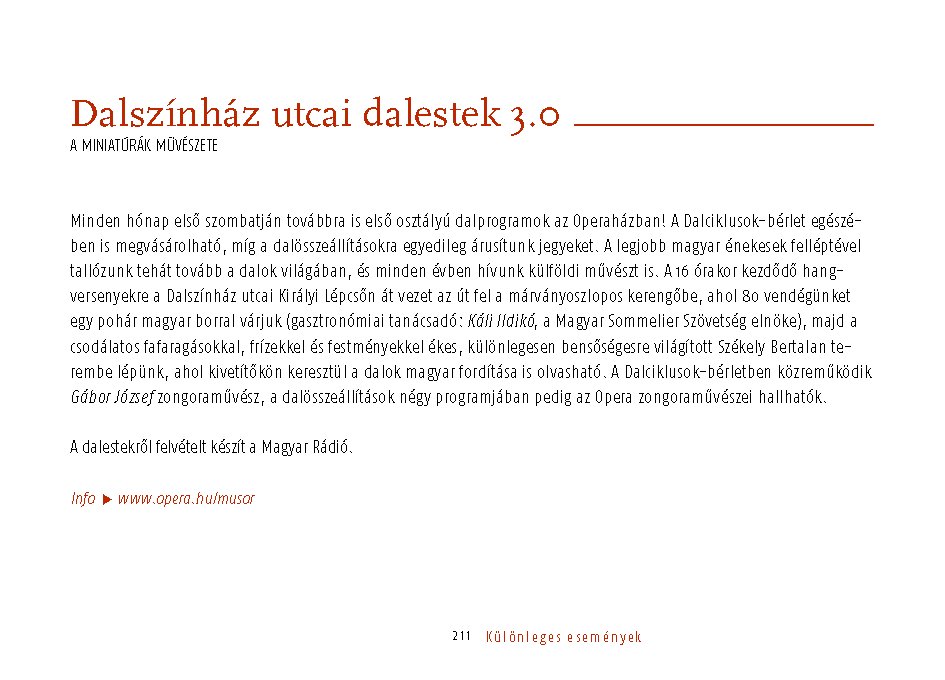 Dalszínház utcai dalestek 3.0

A MINIATŰRÁK MŰVÉSZETE

Minden hónap első szombatján továbbra is első osztályú dalprogramok az Operaházban! A Dalciklusok-bérlet egészében is megvásárolható, míg a dalösszeállításokra egyedileg árusítunk jegyeket. A legjobb magyar énekesek felléptével tallózunk tehát tovább a dalok világában, és minden évben hívunk külföldi művészt is. A 16 órakor kezdődő hangversenyekre a Dalszínház utcai Királyi Lépcsőn át vezet az út fel a márványoszlopos kerengőbe, ahol 80 vendégünket egy pohár magyar borral várjuk (gasztronómiai tanácsadó: Káli Ildikó, a Magyar Sommelier Szövetség elnöke), majd a csodálatos fafaragásokkal, frízekkel és festményekkel ékes, különlegesen bensőségesre világított Székely Bertalan terembe lépünk, ahol kivetítőkön keresztül a dalok magyar fordítása is olvasható. A Dalciklusok-bérletben közreműködik Gábor József zongoraművész, a dalösszeállítások négy programjában pedig az Opera zongoraművészei hallhatók.

A dalestekről felvételt készít a Magyar Rádió.

Info ▶ www.opera.hu/musor

211 Különleges események